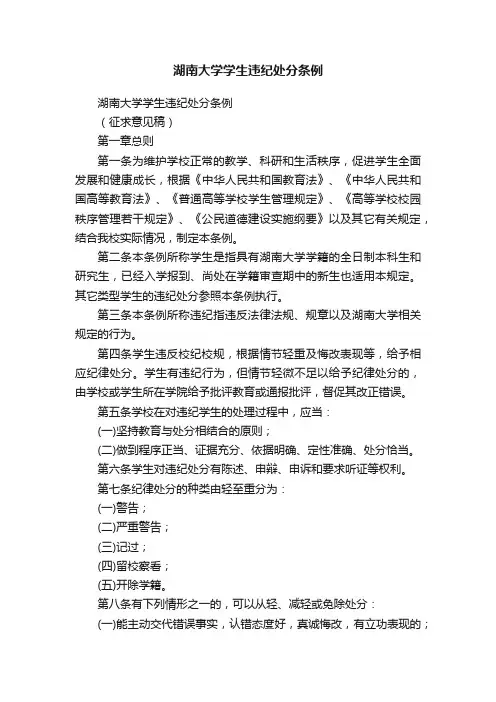 湖南大学学生违纪处分条例

湖南大学学生违纪处分条例

（征求意见稿）

第一章总则

第一条为维护学校正常的教学、科研和生活秩序，促进学生全面发展和健康成长，根据《中华人民共和国教育法》、《中华人民共和国高等教育法》、《普通高等学校学生管理规定》、《高等学校校园秩序管理若干规定》、《公民道德建设实施纲要》以及其它有关规定，结合我校实际情况，制定本条例。

第二条本条例所称学生是指具有湖南大学学籍的全日制本科生和研究生，已经入学报到、尚处在学籍审查期中的新生也适用本规定。其它类型学生的违纪处分参照本条例执行。

第三条本条例所称违纪指违反法律法规、规章以及湖南大学相关规定的行为。

第四条学生违反校纪校规，根据情节轻重及悔改表现等，给予相应纪律处分。学生有违纪行为，但情节轻微不足以给予纪律处分的，由学校或学生所在学院给予批评教育或通报批评，督促其改正错误。

第五条学校在对违纪学生的处理过程中，应当：

(一)坚持教育与处分相结合的原则；

(二)做到程序正当、证据充分、依据明确、定性准确、处分恰当。

第六条学生对违纪处分有陈述、申辩、申诉和要求听证等权利。

第七条纪律处分的种类由轻至重分为：

(一)警告；

(二)严重警告；

(三)记过；

(四)留校察看；

(五)开除学籍。

第八条有下列情形之一的，可以从轻、减轻或免除处分：

(一)能主动交代错误事实，认错态度好，真诚悔改，有立功表现的；